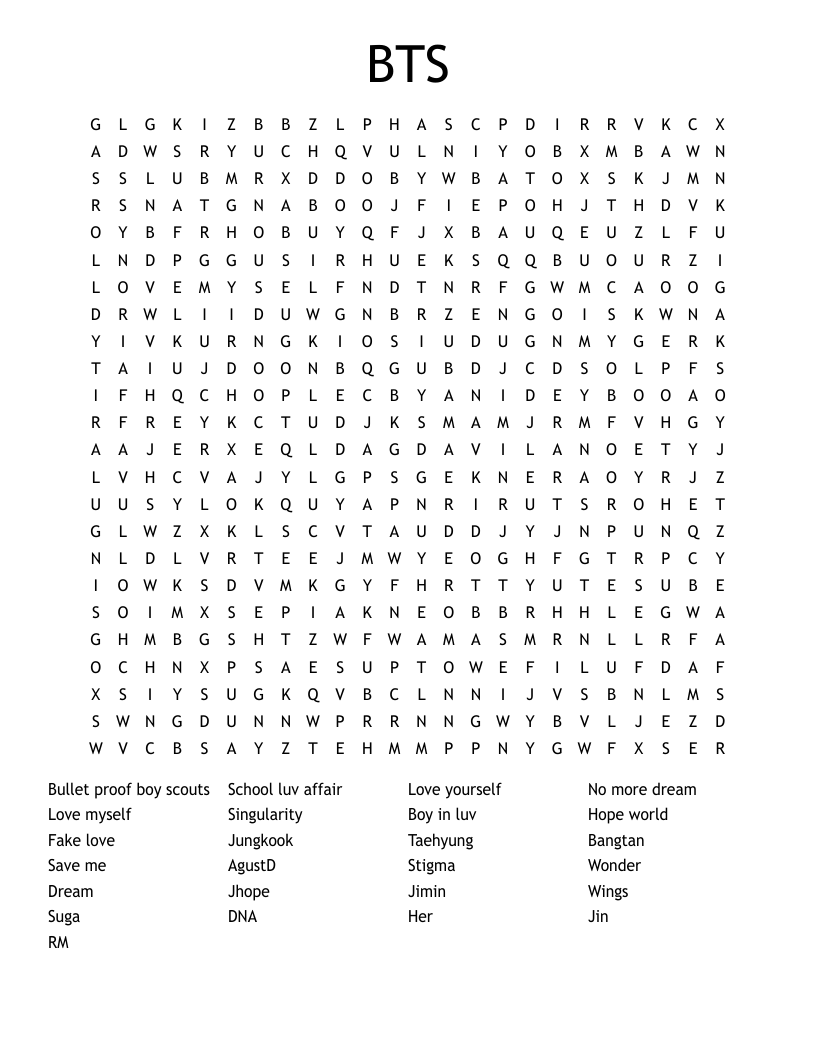 BTS

G L G K I Z B B Z L P H A S C P D I R R V K C X
A D W S R Y U C H Q V U L N I Y O B X M B A W N
S S L U B M R X D D O B Y W B A T O X S K J M N
R S N A T G N A B O O J F I E P O H J T H D V K
O Y B F R H O B U Y Q F J X B A U Q E U Z L F U
L N D P G G U S I R H U E K S Q Q B U O U R Z I
L O V E M Y S E L F N D T N R F G W M C A O O G
D R W L I I D U W G N B R Z E N G O I S K W N A
Y I V K U R N G K I O S I U D U G N M Y G E R K
T A I U J D O O N B Q G U B D J C D S O L P F S
I F H Q C H O P L E C B Y A N I D E Y B O O A O
R F R E Y K C T U D J K S M A M J R M F V H G Y
A A J E R X E Q L D A G D A V I L A N O E T Y J
L V H C V A J Y L G P S G E K N E R A O Y R J Z
U U S Y L O K Q U Y A P N R I R U T S R O H E T
G L W Z X K L S C V T A U D D J Y J N P U N Q Z
N L D L V R T E E J M W Y E O G H F G T R P C Y
I O W K S D V M K G Y F H R T T Y U T E S U B E
S O I M X S E P I A K N E O B B R H H L E G W A
G H M B G S H T Z W F W A M A S M R N L L R F A
O C H N X P S A E S U P T O W E F I L U F D A F
X S I Y S U G K Q V B C L N N I J V S B N L M S
S W N G D U N N W P R R N N G W Y B V L J E Z D
W V C B S A Y Z T E H M M P P N Y G W F X S E R

Bullet proof boy scouts
Love myself
Fake love
Save me
Dream
Suga
RM

School luv affair
Singularity
Jungkook
AgustD
Jhope
DNA

Love yourself
Boy in luv
Taehyung
Stigma
Jimin
Her

No more dream
Hope world
Bangtan
Wonder
Wings
Jin